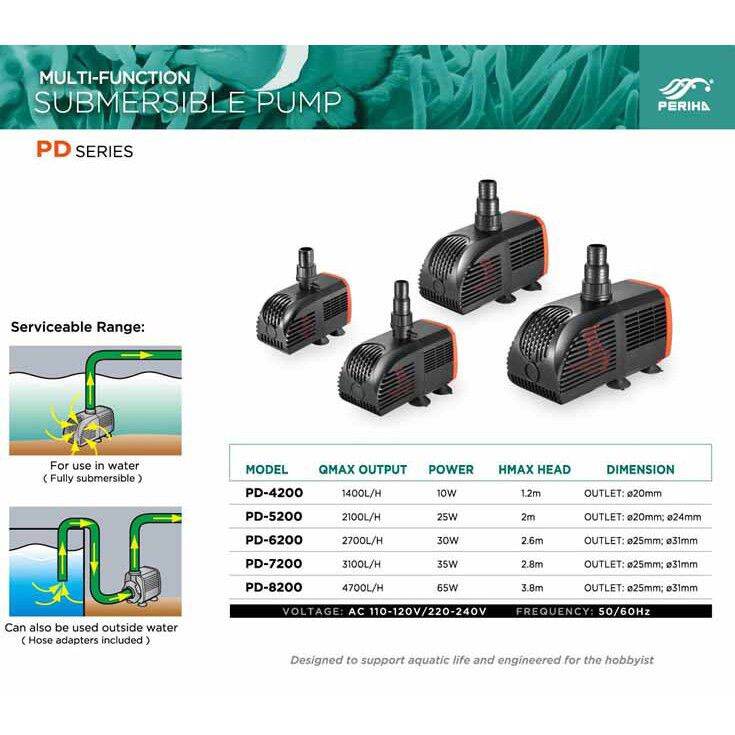 MULTI-FUNCTION
SUBMERSIBLE PUMP

PERIHA

PD SERIES

Serviceable Range:

For use in water
( Fully submersible )

Can also be used outside water
( Hose adapters included )

| MODEL | QMAX OUTPUT | POWER | HMAX HEAD | DIMENSION |
|---|---|---|---|---|
| PD-4200 | 1400L/H | 10W | 1.2m | OUTLET: ø20mm |
| PD-5200 | 2100L/H | 25W | 2m | OUTLET: ø20mm; ø24mm |
| PD-6200 | 2700L/H | 30W | 2.6m | OUTLET: ø25mm; ø31mm |
| PD-7200 | 3100L/H | 35W | 2.8m | OUTLET: ø25mm; ø31mm |
| PD-8200 | 4700L/H | 65W | 3.8m | OUTLET: ø25mm; ø31mm |

VOLTAGE: AC 110-120V/220-240V FREQUENCY: 50/60Hz

Designed to support aquatic life and engineered for the hobbyist